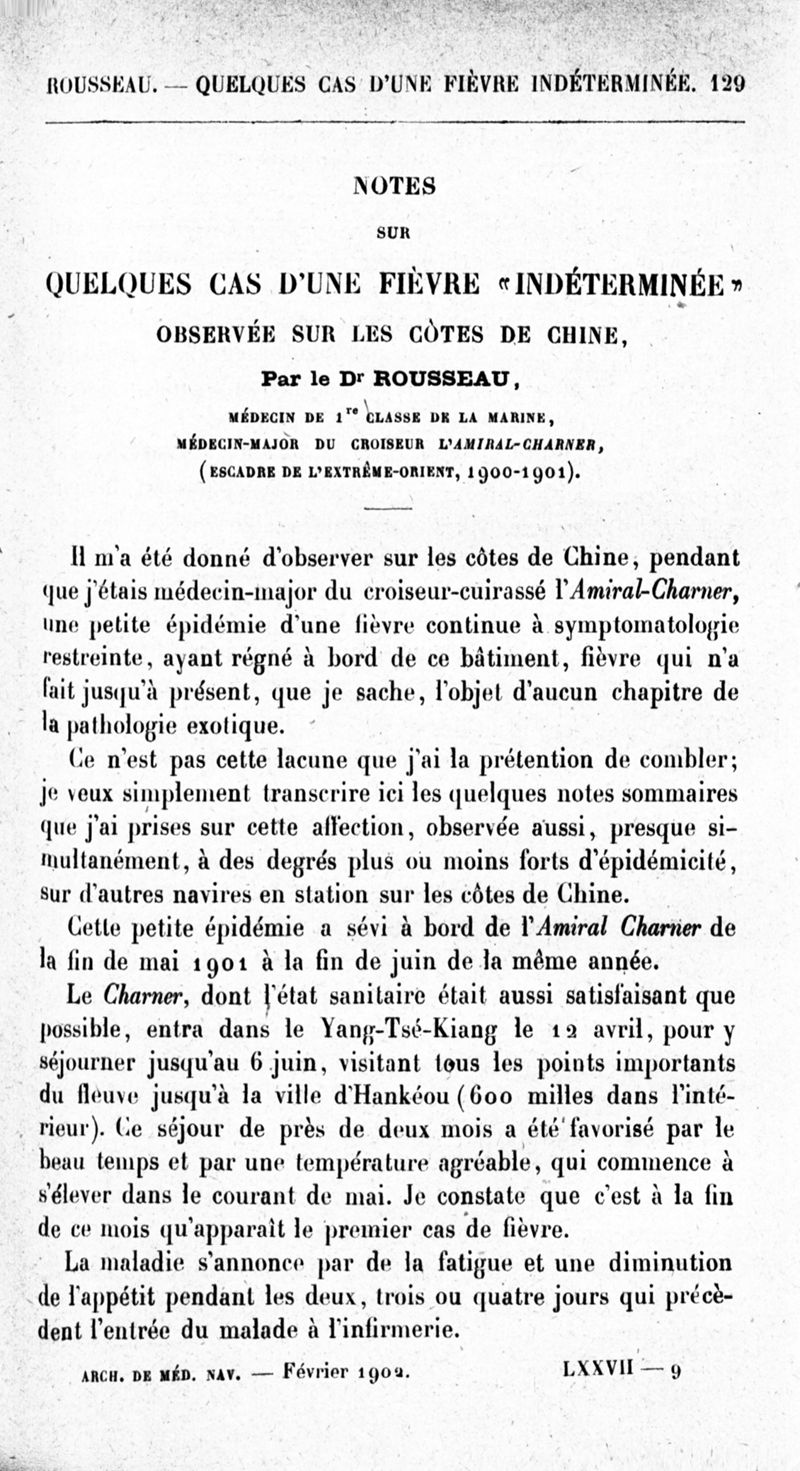 ROUSSEAU. — QUELQUES CAS D'UNE FIÈVRE INDÉTERMINÉE. 129

NOTES

SUR

QUELQUES CAS D'UNE FIÈVRE «INDÉTERMINÉE»

OBSERVÉE SUR LES CÔTES DE CHINE,

Par le Dr ROUSSEAU,

MÉDECIN DE 1re CLASSE DE LA MARINE,
MÉDECIN-MAJOR DU CROISEUR L'AMIRAL-CHARNER,
(ESCADRE DE L'EXTRÊME-ORIENT, 1900-1901).

Il m'a été donné d'observer sur les côtes de Chine, pendant que j'étais médecin-major du croiseur-cuirassé l'Amiral-Charner, une petite épidémie d'une fièvre continue à symptomatologie restreinte, ayant régné à bord de ce bâtiment, fièvre qui n'a fait jusqu'à présent, que je sache, l'objet d'aucun chapitre de la pathologie exotique.

Ce n'est pas cette lacune que j'ai la prétention de combler; je veux simplement transcrire ici les quelques notes sommaires que j'ai prises sur cette affection, observée aussi, presque simultanément, à des degrés plus ou moins forts d'épidémicité, sur d'autres navires en station sur les côtes de Chine.

Cette petite épidémie a sévi à bord de l'Amiral Charner de la fin de mai 1901 à la fin de juin de la même année.

Le Charner, dont l'état sanitaire était aussi satisfaisant que possible, entra dans le Yang-Tsé-Kiang le 12 avril, pour y séjourner jusqu'au 6 juin, visitant tous les points importants du fleuve jusqu'à la ville d'Hankéou (600 milles dans l'intérieur). Ce séjour de près de deux mois a été favorisé par le beau temps et par une température agréable, qui commence à s'élever dans le courant de mai. Je constate que c'est à la fin de ce mois qu'apparaît le premier cas de fièvre.

La maladie s'annonce par de la fatigue et une diminution de l'appétit pendant les deux, trois ou quatre jours qui précèdent l'entrée du malade à l'infirmerie.

ARCH. DE MÉD. NAV. — Février 1902. LXXVII — 9